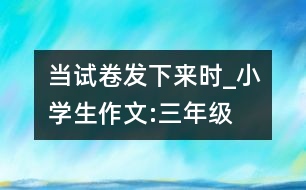 当试卷发下来时_小学生作文:三年级